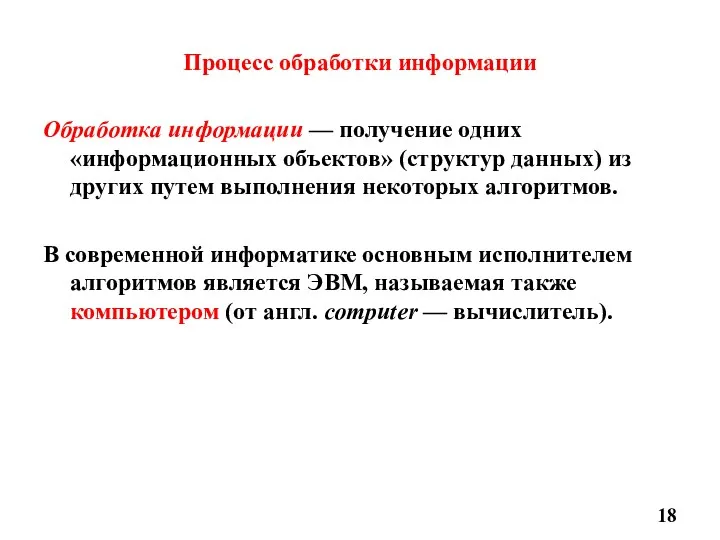 Процесс обработки информации

Обработка информации — получение одних «информационных объектов» (структур данных) из других путем выполнения некоторых алгоритмов.

В современной информатике основным исполнителем алгоритмов является ЭВМ, называемая также компьютером (от англ. computer — вычислитель).

18